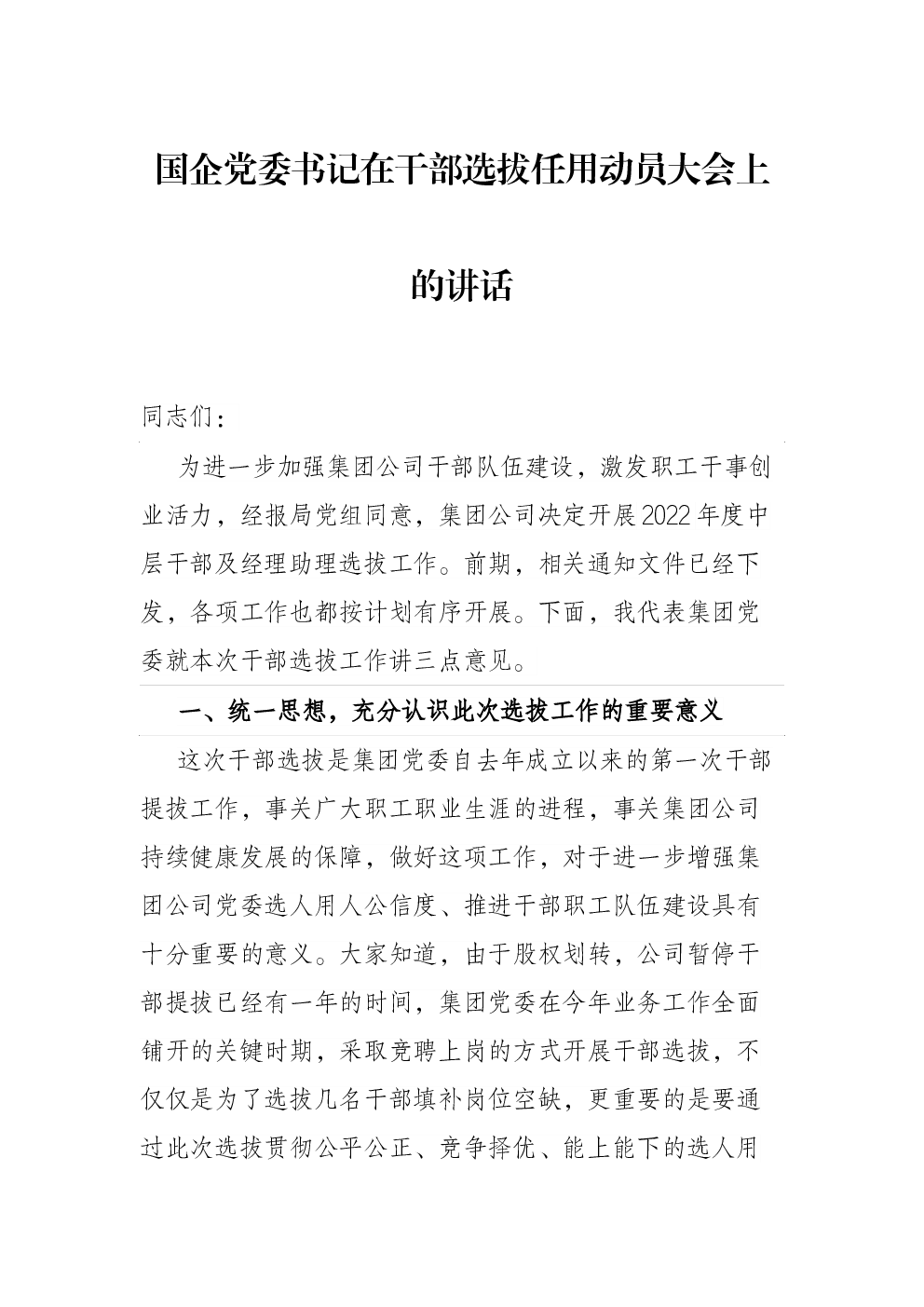 国企党委书记在干部选拔任用动员大会上的讲话

同志们：

为进一步加强集团公司干部队伍建设，激发职工干事创业活力，经报局党组同意，集团公司决定开展2022年度中层干部及经理助理选拔工作。前期，相关通知文件已经下发，各项工作也都按计划有序开展。下面，我代表集团党委就本次干部选拔工作讲三点意见。

一、统一思想，充分认识此次选拔工作的重要意义

这次干部选拔是集团党委自去年成立以来的第一次干部提拔工作，事关广大职工职业生涯的进程，事关集团公司持续健康发展的保障，做好这项工作，对于进一步增强集团公司党委选人用人公信度、推进干部职工队伍建设具有十分重要的意义。大家知道，由于股权划转，公司暂停干部提拔已经有一年的时间，集团党委在今年业务工作全面铺开的关键时期，采取竞聘上岗的方式开展干部选拔，不仅仅是为了选拔几名干部填补岗位空缺，更重要的是要通过此次选拔贯彻公平公正、竞争择优、能上能下的选人用